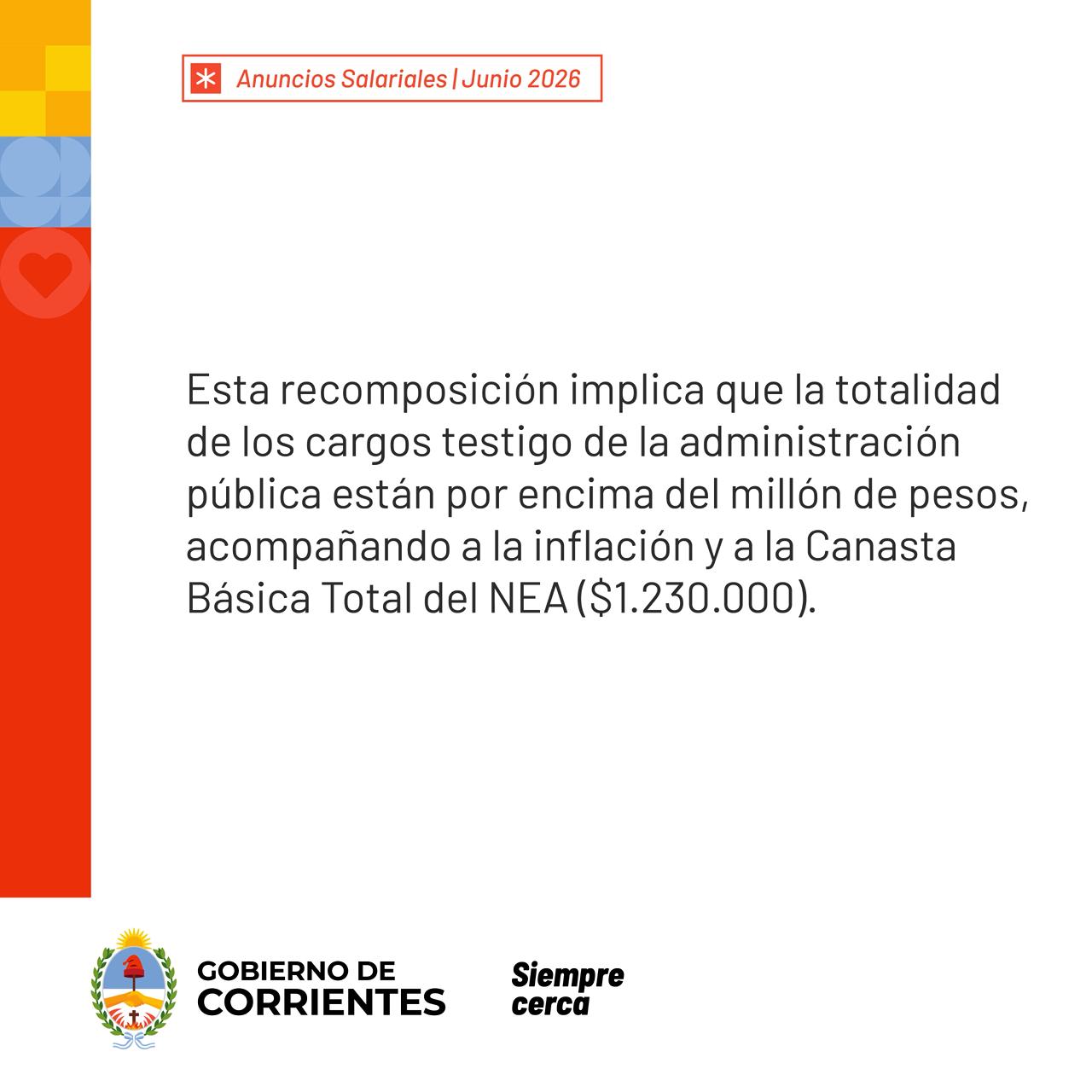 Anuncios Salariales | Junio 2026

Esta recomposición implica que la totalidad de los cargos testigo de la administración pública están por encima del millón de pesos, acompañando a la inflación y a la Canasta Básica Total del NEA ($1.230.000).

GOBIERNO DE
CORRIENTES

Siempre
cerca